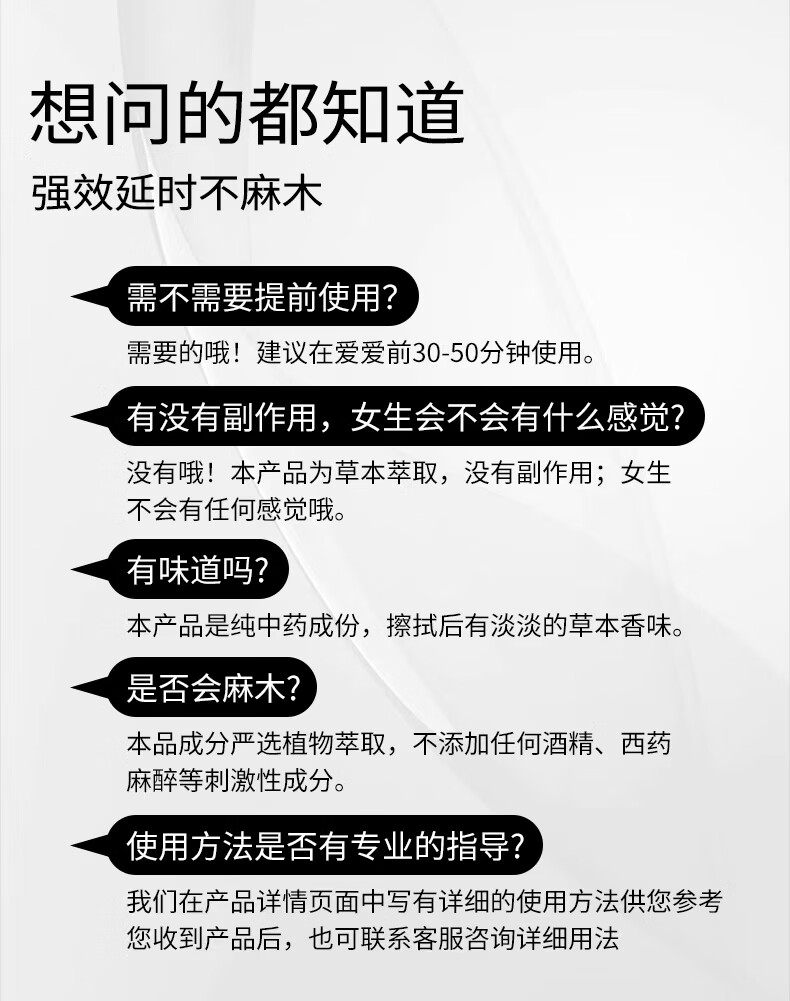 想问的都知道

强效延时不麻木

需不需要提前使用?

需要的哦！建议在爱爱前30-50分钟使用。

有没有副作用，女生会不会有什么感觉?

没有哦！本产品为草本萃取，没有副作用；女生不会有任何感觉哦。

有味道吗?

本产品是纯中药成份，擦拭后有淡淡的草本香味。

是否会麻木?

本品成分严选植物萃取，不添加任何酒精、西药麻醉等刺激性成分。

使用方法是否有专业的指导?

我们在产品详情页面中写有详细的使用方法供您参考
您收到产品后，也可联系客服咨询详细用法